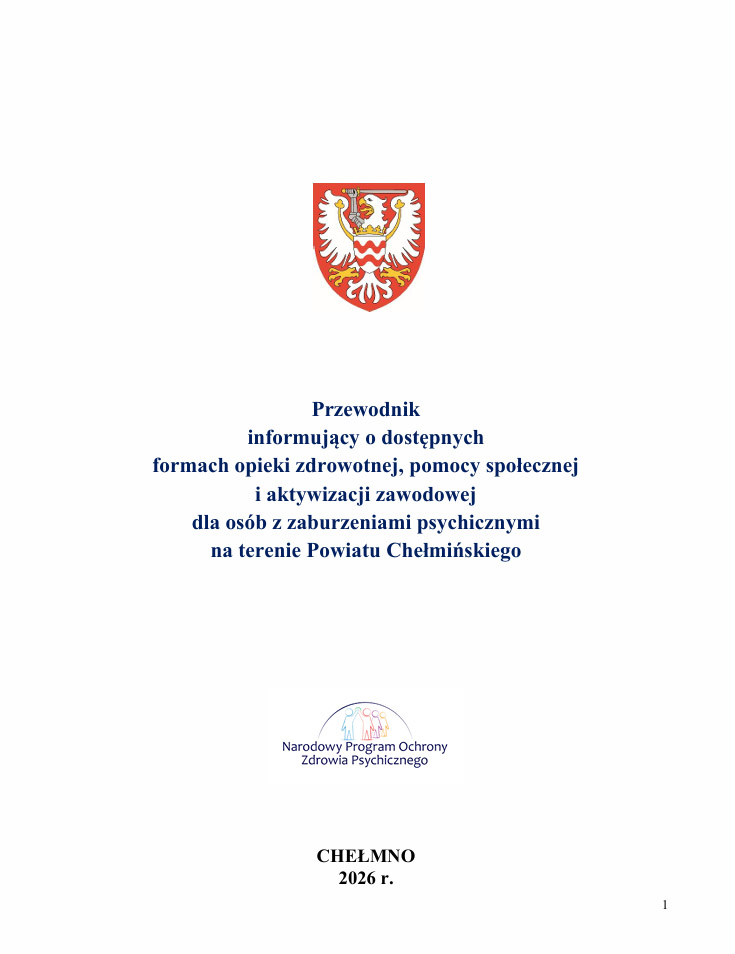 Przewodnik
informujący o dostępnych
formach opieki zdrowotnej, pomocy społecznej
i aktywizacji zawodowej
dla osób z zaburzeniami psychicznymi
na terenie Powiatu Chełmińskiego

Narodowy Program Ochrony
Zdrowia Psychicznego

CHEŁMNO
2026 r.

1